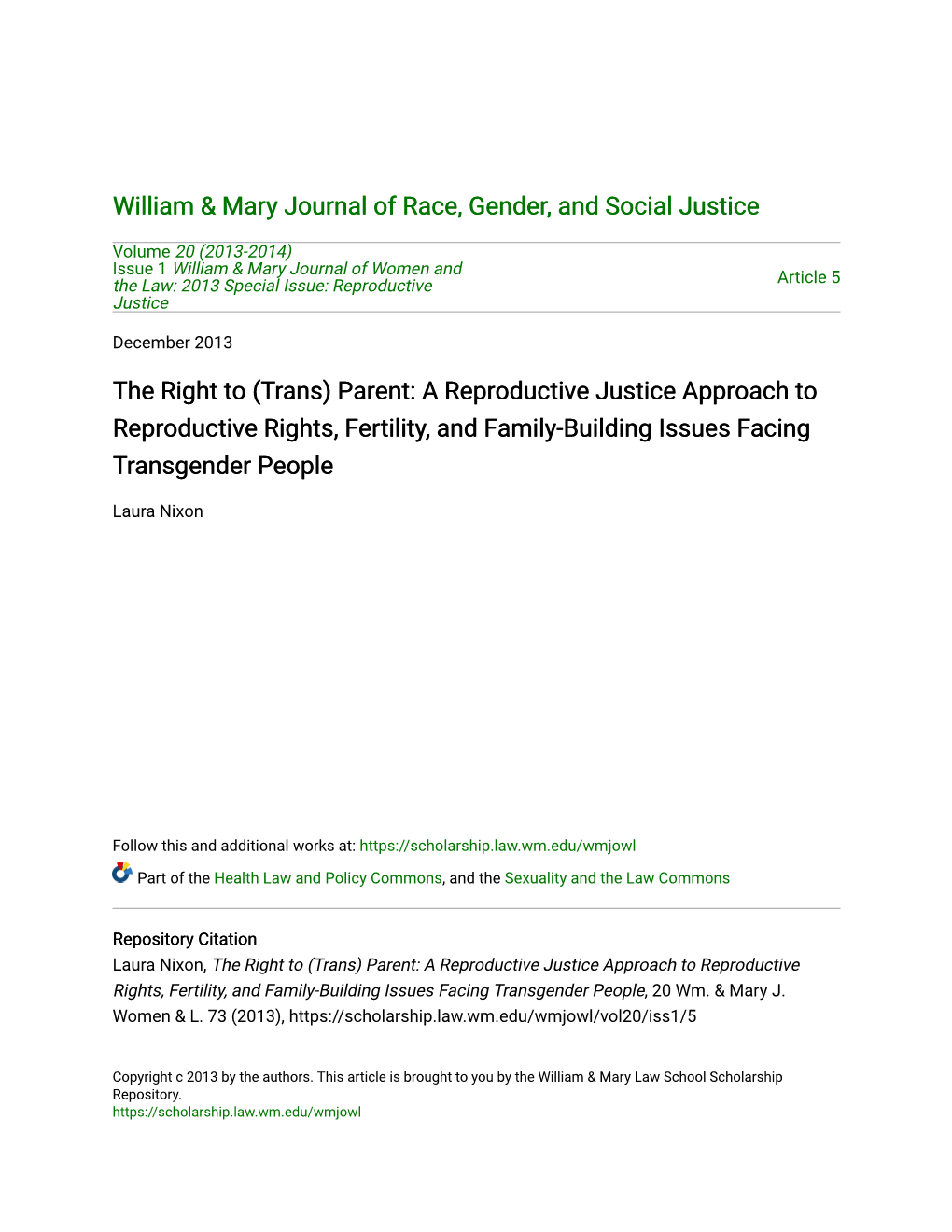 William & Mary Journal of Race, Gender, and Social Justice

Volume 20 (2013-2014)
Issue 1 William & Mary Journal of Women and the Law: 2013 Special Issue: Reproductive Justice

Article 5

December 2013

The Right to (Trans) Parent: A Reproductive Justice Approach to Reproductive Rights, Fertility, and Family-Building Issues Facing Transgender People

Laura Nixon

Follow this and additional works at: https://scholarship.law.wm.edu/wmjowl

Part of the Health Law and Policy Commons, and the Sexuality and the Law Commons

Repository Citation
Laura Nixon, The Right to (Trans) Parent: A Reproductive Justice Approach to Reproductive Rights, Fertility, and Family-Building Issues Facing Transgender People, 20 Wm. & Mary J. Women & L. 73 (2013), https://scholarship.law.wm.edu/wmjowl/vol20/iss1/5

Copyright c 2013 by the authors. This article is brought to you by the William & Mary Law School Scholarship Repository.
https://scholarship.law.wm.edu/wmjowl